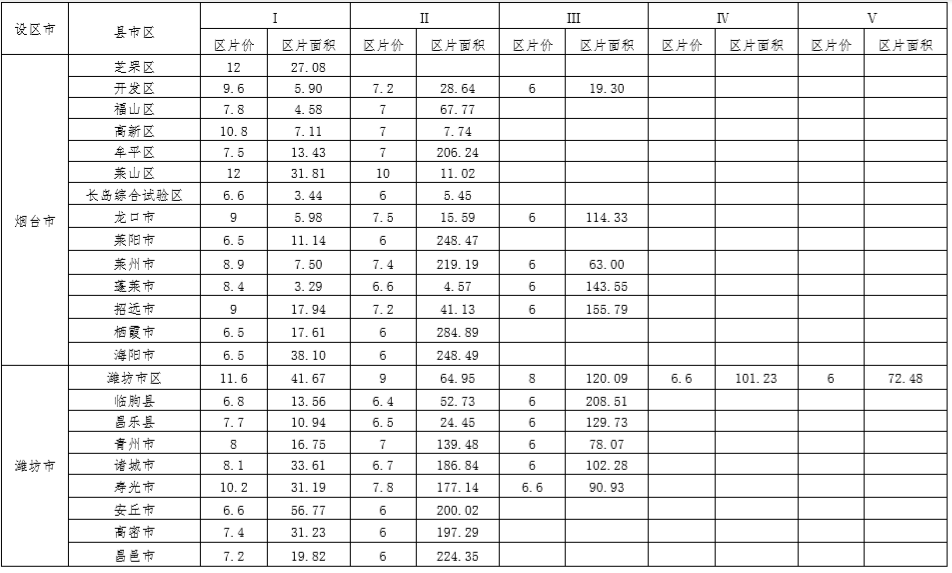 | 设区市 | 县市区 | I 区片价 | I 区片面积 | II 区片价 | II 区片面积 | III 区片价 | III 区片面积 | IV 区片价 | IV 区片面积 | V 区片价 | V 区片面积 |
|---|---|---|---|---|---|---|---|---|---|---|---|
| 烟台市 | 芝罘区 | 12 | 27.08 | | | | | | | | |
| | 开发区 | 9.6 | 5.90 | 7.2 | 28.64 | 6 | 19.30 | | | | |
| | 福山区 | 7.8 | 4.58 | 7 | 67.77 | | | | | | |
| | 高新区 | 10.8 | 7.11 | 7 | 7.74 | | | | | | |
| | 牟平区 | 7.5 | 13.43 | 7 | 206.24 | | | | | | |
| | 莱山区 | 12 | 31.81 | 10 | 11.02 | | | | | | |
| | 长岛综合试验区 | 6.6 | 3.44 | 6 | 5.45 | | | | | | |
| | 龙口市 | 9 | 5.98 | 7.5 | 15.59 | 6 | 114.33 | | | | |
| | 莱阳市 | 6.5 | 11.14 | 6 | 248.47 | | | | | | |
| | 莱州市 | 8.9 | 7.50 | 7.4 | 219.19 | 6 | 63.00 | | | | |
| | 蓬莱市 | 8.4 | 3.29 | 6.6 | 4.57 | 6 | 143.55 | | | | |
| | 招远市 | 9 | 17.94 | 7.2 | 41.13 | 6 | 155.79 | | | | |
| | 栖霞市 | 6.5 | 17.61 | 6 | 284.89 | | | | | | |
| | 海阳市 | 6.5 | 38.10 | 6 | 248.49 | | | | | | |
| 潍坊市 | 潍坊市区 | 11.6 | 41.67 | 9 | 64.95 | 8 | 120.09 | 6.6 | 101.23 | 6 | 72.48 |
| | 临朐县 | 6.8 | 13.56 | 6.4 | 52.73 | 6 | 208.51 | | | | |
| | 昌乐县 | 7.7 | 10.94 | 6.5 | 24.45 | 6 | 129.73 | | | | |
| | 青州市 | 8 | 16.75 | 7 | 139.48 | 6 | 78.07 | | | | |
| | 诸城市 | 8.1 | 33.61 | 6.7 | 186.84 | 6 | 102.28 | | | | |
| | 寿光市 | 10.2 | 31.19 | 7.8 | 177.14 | 6.6 | 90.93 | | | | |
| | 安丘市 | 6.6 | 56.77 | 6 | 200.02 | | | | | | |
| | 高密市 | 7.4 | 31.23 | 6 | 197.29 | | | | | | |
| | 昌邑市 | 7.2 | 19.82 | 6 | 224.35 | | | | | | |